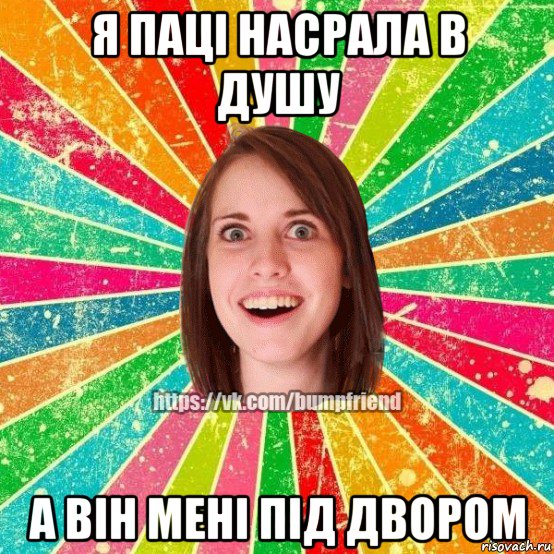 Я ПАЦІ НАСРАЛА В ДУШУ

https://vk.com/bumpfriend

А ВІН МЕНІ ПІД ДВОРОМ

risovach.ru